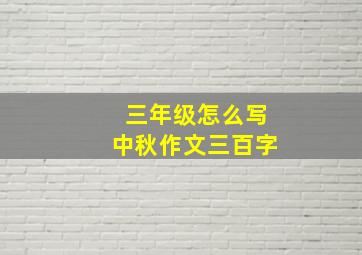 三年级怎么写
中秋作文三百字